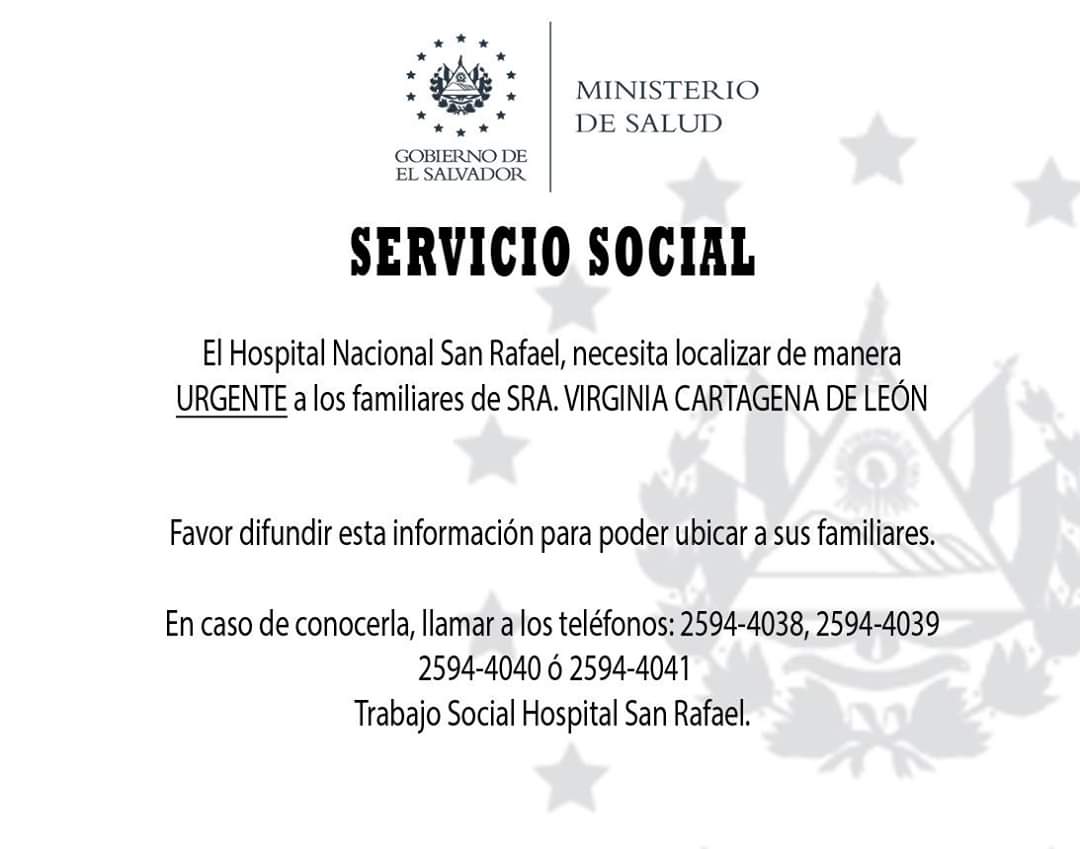 GOBIERNO DE EL SALVADOR

MINISTERIO DE SALUD

SERVICIO SOCIAL

El Hospital Nacional San Rafael, necesita localizar de manera URGENTE a los familiares de SRA. VIRGINIA CARTAGENA DE LEÓN

Favor difundir esta información para poder ubicar a sus familiares.

En caso de conocerla, llamar a los teléfonos: 2594-4038, 2594-4039 2594-4040 ó 2594-4041
Trabajo Social Hospital San Rafael.